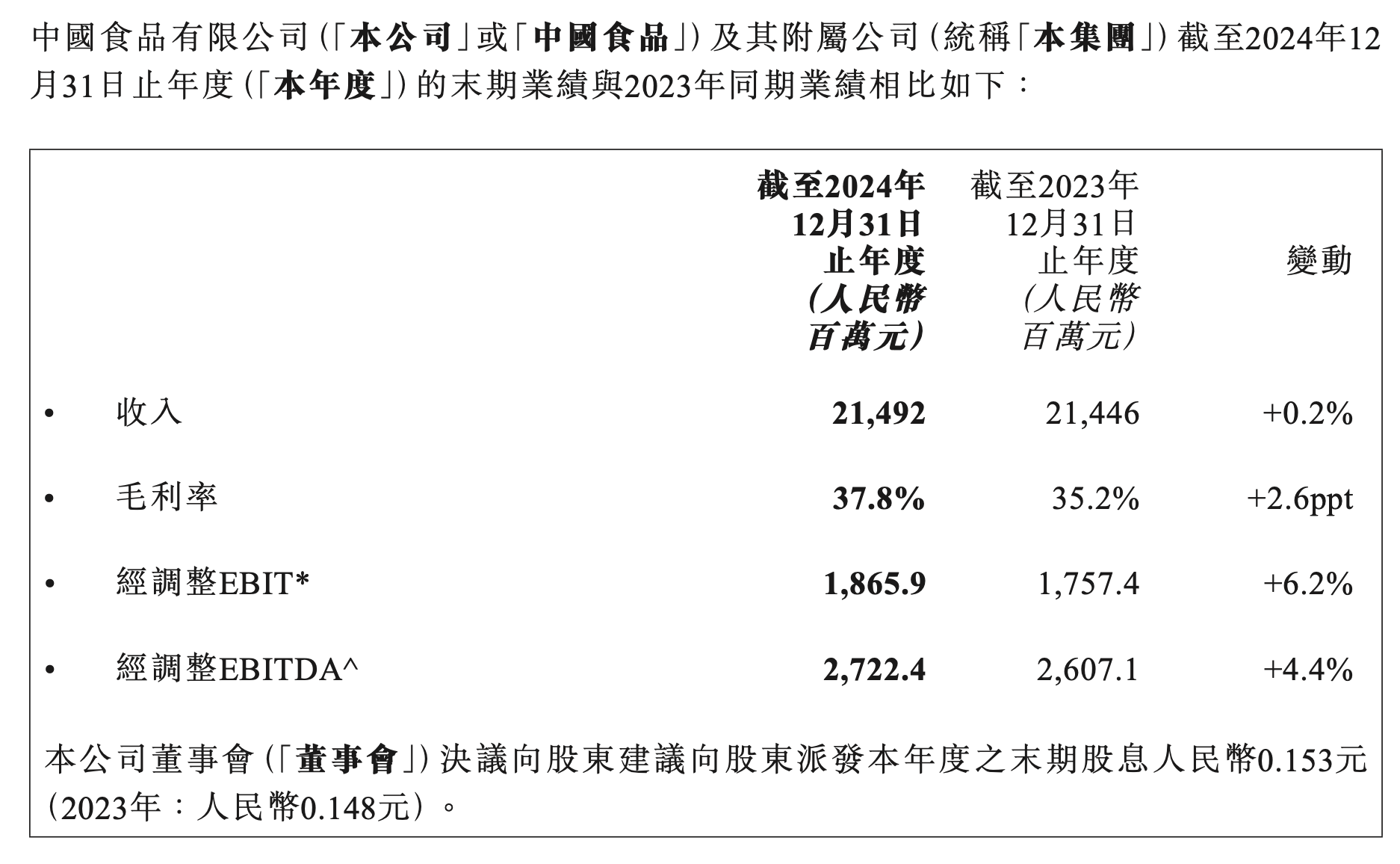 中國食品有限公司(「本公司」或「中國食品」)及其附屬公司(統稱「本集團」)截至2024年12月31日止年度(「本年度」)的末期業績與2023年同期業績相比如下:

|  | 截至2024年12月31日止年度(人民幣百萬元) | 截至2023年12月31日止年度(人民幣百萬元) | 變動 |
|---|---|---|---|
| • 收入 | 21,492 | 21,446 | +0.2% |
| • 毛利率 | 37.8% | 35.2% | +2.6ppt |
| • 經調整EBIT* | 1,865.9 | 1,757.4 | +6.2% |
| • 經調整EBITDA^ | 2,722.4 | 2,607.1 | +4.4% |

本公司董事會(「董事會」)決議向股東建議向股東派發本年度之末期股息人民幣0.153元(2023年:人民幣0.148元)。